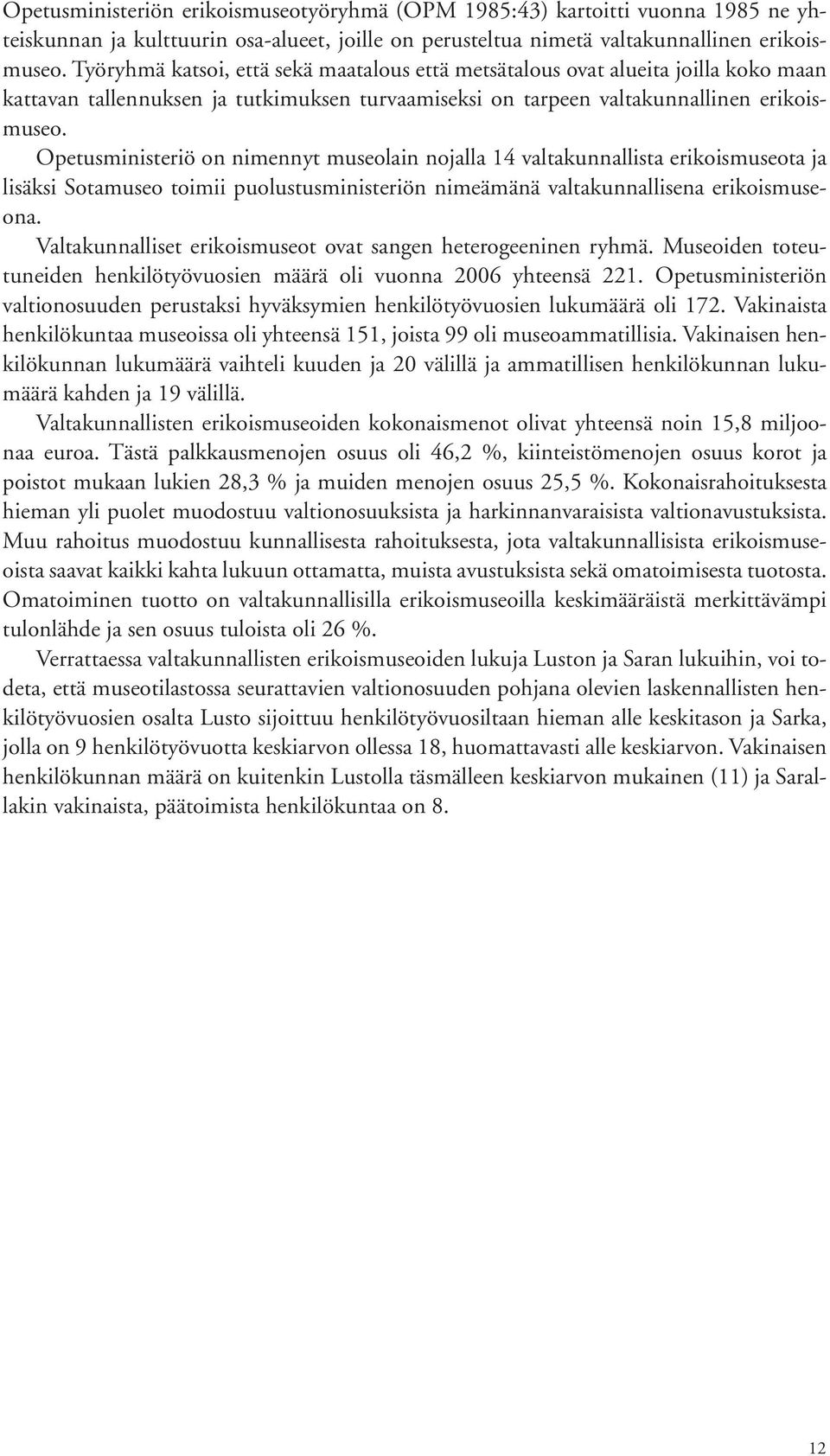 Opetusministeriön erikoismuseotyöryhmä (OPM 1985:43) kartoitti vuonna 1985 ne yhteiskunnan ja kulttuurin osa-alueet, joille on perusteltua nimetä valtakunnallinen erikoismuseo. Työryhmä katsoi, että sekä maatalous että metsätalous ovat alueita joilla koko maan kattavan tallennuksen ja tutkimuksen turvaamiseksi on tarpeen valtakunnallinen erikoismuseo.

Opetusministeriö on nimennyt museolain nojalla 14 valtakunnallista erikoismuseota ja lisäksi Sotamuseo toimii puolustusministeriön nimeämänä valtakunnallisena erikoismuseona.

Valtakunnalliset erikoismuseot ovat sangen heterogeeninen ryhmä. Museoiden toteutuneiden henkilötyövuosien määrä oli vuonna 2006 yhteensä 221. Opetusministeriön valtionosuuden perustaksi hyväksymien henkilötyövuosien lukumäärä oli 172. Vakinaista henkilökuntaa museoissa oli yhteensä 151, joista 99 oli museoammatillisia. Vakinaisen henkilökunnan lukumäärä vaihteli kuuden ja 20 välillä ja ammatillisen henkilökunnan lukumäärä kahden ja 19 välillä.

Valtakunnallisten erikoismuseoiden kokonaismenot olivat yhteensä noin 15,8 miljoonaa euroa. Tästä palkkausmenojen osuus oli 46,2 %, kiinteistömenojen osuus korot ja poistot mukaan lukien 28,3 % ja muiden menojen osuus 25,5 %. Kokonaisrahoituksesta hieman yli puolet muodostuu valtionosuuksista ja harkinnanvaraisista valtionavustuksista. Muu rahoitus muodostuu kunnallisesta rahoituksesta, jota valtakunnallisista erikoismuseoista saavat kaikki kahta lukuun ottamatta, muista avustuksista sekä omatoimisesta tuotosta. Omatoiminen tuotto on valtakunnallisilla erikoismuseoilla keskimääräistä merkittävämpi tulonlähde ja sen osuus tuloista oli 26 %.

Verrattaessa valtakunnallisten erikoismuseoiden lukuja Luston ja Saran lukuihin, voi todeta, että museotilastossa seurattavien valtionosuuden pohjana olevien laskennallisten henkilötyövuosien osalta Lusto sijoittuu henkilötyövuosiltaan hieman alle keskitason ja Sarka, jolla on 9 henkilötyövuotta keskiarvon ollessa 18, huomattavasti alle keskiarvon. Vakinaisen henkilökunnan määrä on kuitenkin Lustolla täsmälleen keskiarvon mukainen (11) ja Sarallakin vakinaista, päätoimista henkilökuntaa on 8.

12